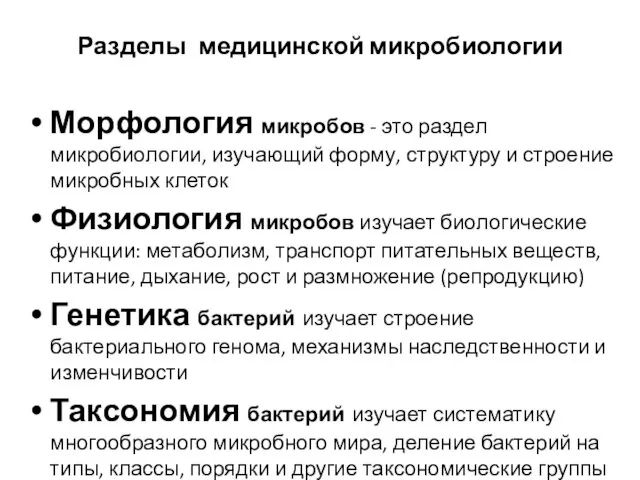 Разделы медицинской микробиологии

• Морфология микробов - это раздел микробиологии, изучающий форму, структуру и строение микробных клеток

• Физиология микробов изучает биологические функции: метаболизм, транспорт питательных веществ, питание, дыхание, рост и размножение (репродукцию)

• Генетика бактерий изучает строение бактериального генома, механизмы наследственности и изменчивости

• Таксономия бактерий изучает систематику многообразного микробного мира, деление бактерий на типы, классы, порядки и другие таксономические группы